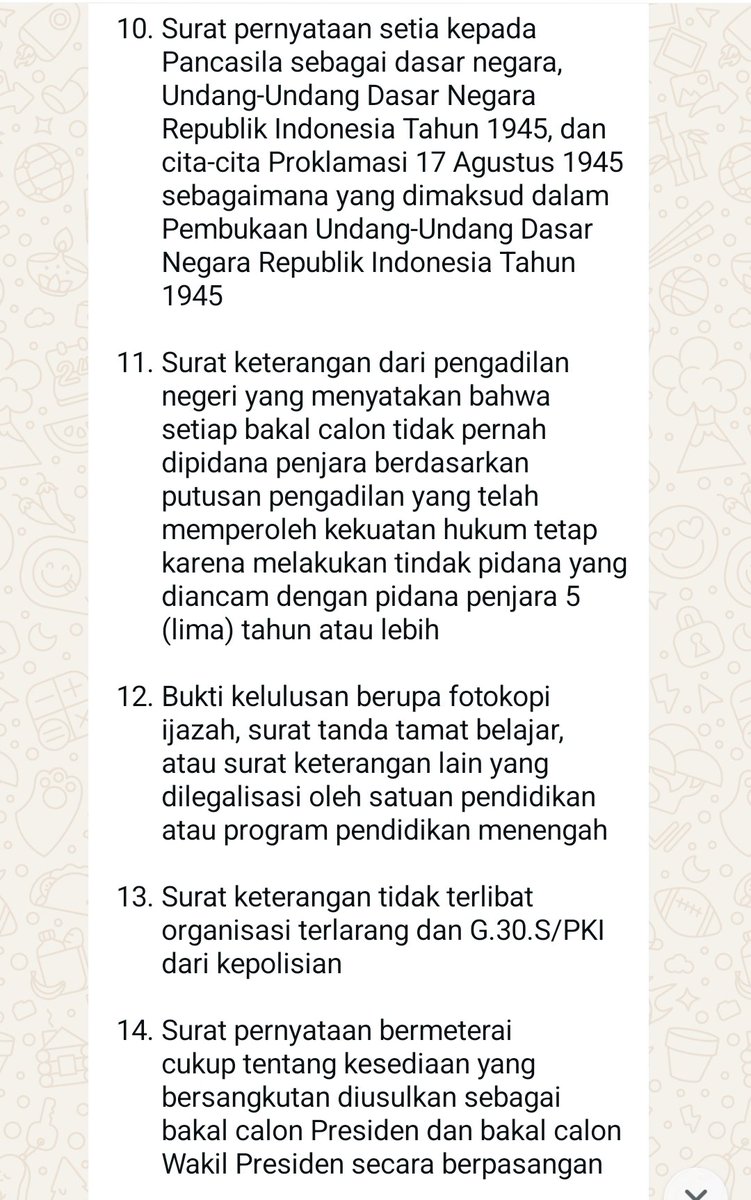 10. Surat pernyataan setia kepada Pancasila sebagai dasar negara, Undang-Undang Dasar Negara Republik Indonesia Tahun 1945, dan cita-cita Proklamasi 17 Agustus 1945 sebagaimana yang dimaksud dalam Pembukaan Undang-Undang Dasar Negara Republik Indonesia Tahun 1945

11. Surat keterangan dari pengadilan negeri yang menyatakan bahwa setiap bakal calon tidak pernah dipidana penjara berdasarkan putusan pengadilan yang telah memperoleh kekuatan hukum tetap karena melakukan tindak pidana yang diancam dengan pidana penjara 5 (lima) tahun atau lebih

12. Bukti kelulusan berupa fotokopi ijazah, surat tanda tamat belajar, atau surat keterangan lain yang dilegalisasi oleh satuan pendidikan atau program pendidikan menengah

13. Surat keterangan tidak terlibat organisasi terlarang dan G.30.S/PKI dari kepolisian

14. Surat pernyataan bermeterai cukup tentang kesediaan yang bersangkutan diusulkan sebagai bakal calon Presiden dan bakal calon Wakil Presiden secara berpasangan